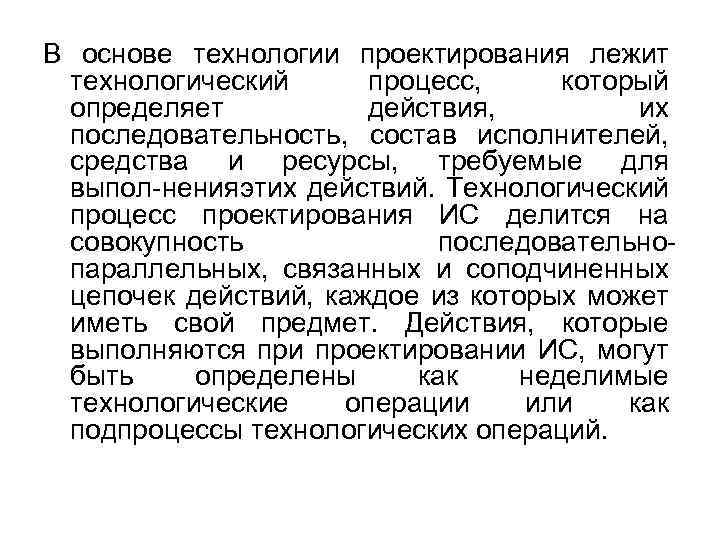 В основе технологии проектирования лежит технологический процесс, который определяет действия, их последовательность, состав исполнителей, средства и ресурсы, требуемые для выпол-ненияэтих действий. Технологический процесс проектирования ИС делится на совокупность последовательно-параллельных, связанных и соподчиненных цепочек действий, каждое из которых может иметь свой предмет. Действия, которые выполняются при проектировании ИС, могут быть определены как неделимые технологические операции или как подпроцессы технологических операций.